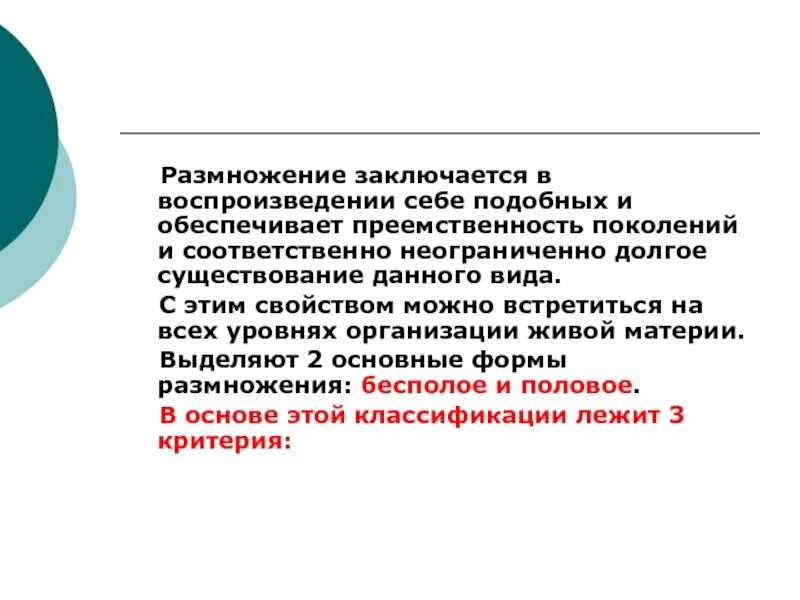 Размножение заключается в воспроизведении себе подобных и обеспечивает преемственность поколений и соответственно неограниченно долгое существование данного вида.

С этим свойством можно встретиться на всех уровнях организации живой материи.

Выделяют 2 основные формы размножения: бесполое и половое.

В основе этой классификации лежит 3 критерия: